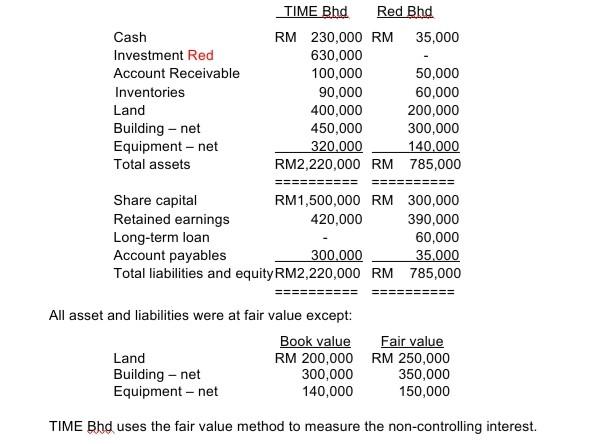 | | TIME Bhd | Red Bhd |
|---|---|---|
| Cash | RM 230,000 | RM 35,000 |
| Investment Red | 630,000 | - |
| Account Receivable | 100,000 | 50,000 |
| Inventories | 90,000 | 60,000 |
| Land | 400,000 | 200,000 |
| Building – net | 450,000 | 300,000 |
| Equipment – net | 320,000 | 140,000 |
| Total assets | RM2,220,000 | RM 785,000 |
| | ========== | ========== |
| Share capital | RM1,500,000 | RM 300,000 |
| Retained earnings | 420,000 | 390,000 |
| Long-term loan | - | 60,000 |
| Account payables | 300,000 | 35,000 |
| Total liabilities and equity | RM2,220,000 | RM 785,000 |
| | ========== | ========== |

All asset and liabilities were at fair value except:

| | Book value | Fair value |
|---|---|---|
| Land | RM 200,000 | RM 250,000 |
| Building – net | 300,000 | 350,000 |
| Equipment – net | 140,000 | 150,000 |

TIME Bhd uses the fair value method to measure the non-controlling interest.